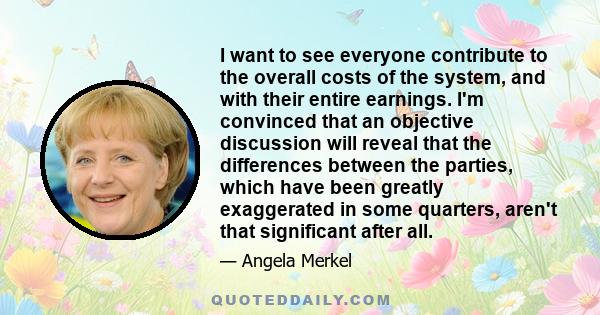 I want to see everyone contribute to the overall costs of the system, and with their entire earnings. I'm convinced that an objective discussion will reveal that the differences between the parties, which have been greatly exaggerated in some quarters, aren't that significant after all.

— Angela Merkel

QUOTEDDAILY.COM